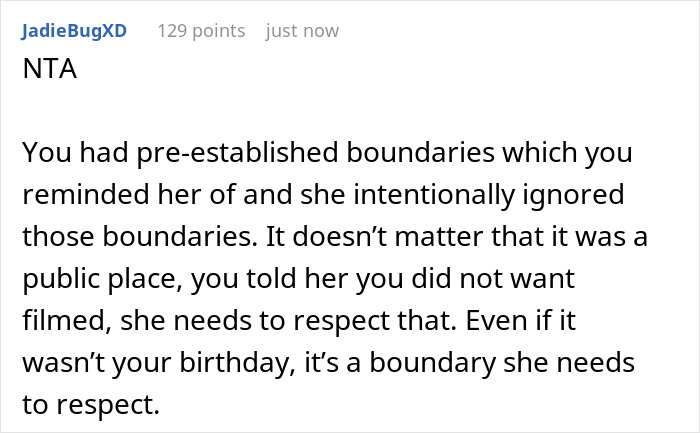 JadieBugXD 129 points just now

NTA

You had pre-established boundaries which you reminded her of and she intentionally ignored those boundaries. It doesn’t matter that it was a public place, you told her you did not want filmed, she needs to respect that. Even if it wasn’t your birthday, it’s a boundary she needs to respect.